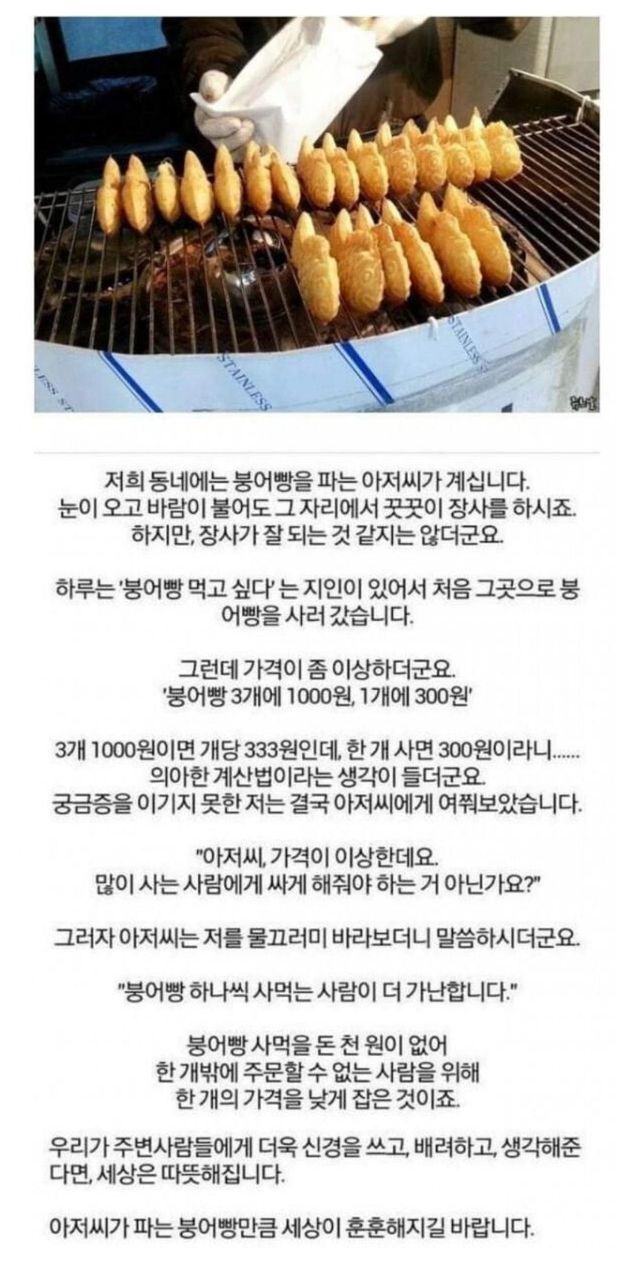 저희 동네에는 붕어빵을 파는 아저씨가 계십니다.
눈이 오고 바람이 불어도 그 자리에서 꿋꿋이 장사를 하시죠.
하지만, 장사가 잘 되는 것 같지는 않더군요.

하루는 '붕어빵 먹고 싶다' 는 지인이 있어서 처음 그곳으로 붕어빵을 사러 갔습니다.

그런데 가격이 좀 이상하더군요.
'붕어빵 3개에 1000원, 1개에 300원'

3개 1000원이면 개당 333원인데, 한 개 사면 300원이라니......
의아한 계산법이라는 생각이 들더군요.
궁금증을 이기지 못한 저는 결국 아저씨에게 여쭤보았습니다.

"아저씨, 가격이 이상한데요.
많이 사는 사람에게 싸게 해줘야 하는 거 아닌가요?"

그러자 아저씨는 저를 물끄러미 바라보더니 말씀하시더군요.

"붕어빵 하나씩 사먹는 사람이 더 가난합니다."

붕어빵 사먹을 돈 천 원이 없어
한 개밖에 주문할 수 없는 사람을 위해
한 개의 가격을 낮게 잡은 것이죠.

우리가 주변사람들에게 더욱 신경을 쓰고, 배려하고, 생각해준다면, 세상은 따뜻해집니다.

아저씨가 파는 붕어빵만큼 세상이 훈훈해지길 바랍니다.